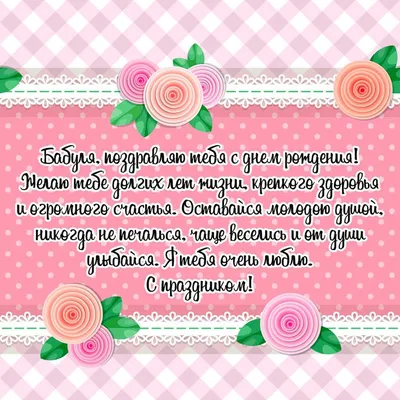 Бабуля, поздравляю тебя с днем рождения! Желаю тебе долгих лет жизни, крепкого здоровья и огромного счастья. Оставайся молодою душой, никогда не печалься, чаще веселись и от души улыбайся. Я тебя очень люблю.
С праздником!